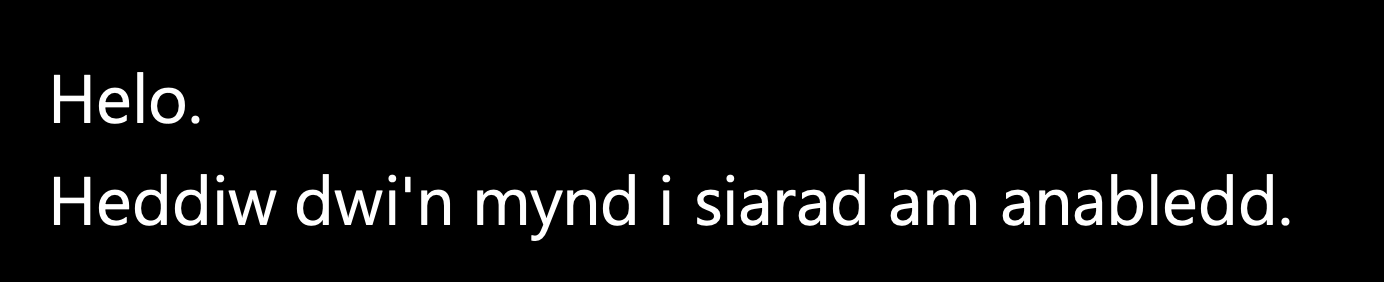 Helo.
Heddiw dwi'n mynd i siarad am anabledd.